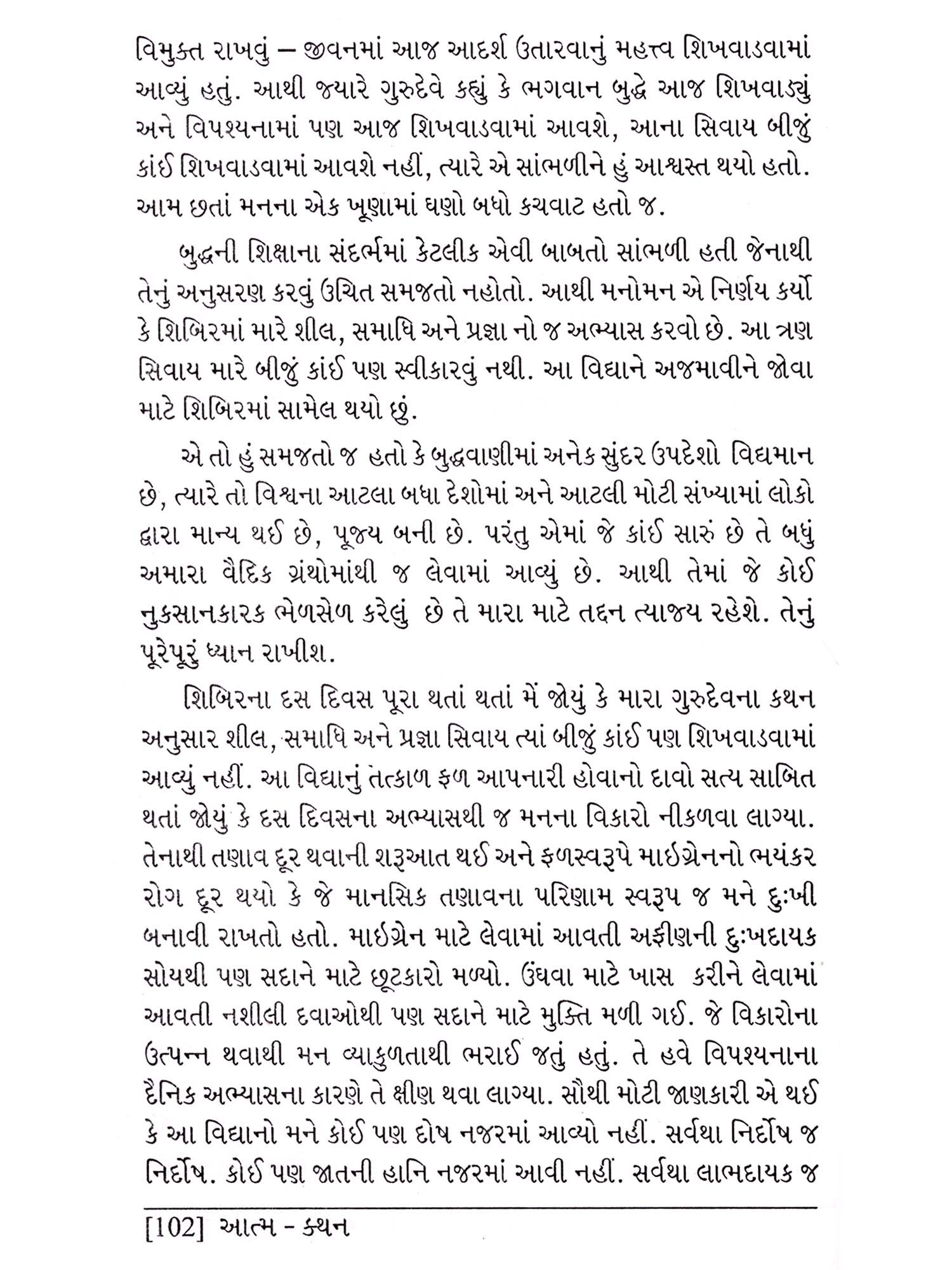 વિમુક્ત રાખવું – જીવનમાં આજ આદર્શ ઉતારવાનું મહત્ત્વ શિખવાડવામાં આવ્યું હતું. આથી જ્યારે ગુરુદેવે કહ્યું કે ભગવાન બુદ્ધે આજ શિખવાડ્યું અને વિપશ્યનામાં પણ આજ શિખવાડવામાં આવશે, આના સિવાય બીજું કાંઈ શિખવાડવામાં આવશે નહીં, ત્યારે એ સાંભળીને હું આશ્વસ્ત થયો હતો. આમ છતાં મનના એક ખૂણામાં ઘણો બધો કચવાટ હતો જ.

બુદ્ધની શિક્ષાના સંદર્ભમાં કેટલીક એવી બાબતો સાંભળી હતી જેનાથી તેનું અનુસરણ કરવું ઉચિત સમજતો નહોતો. આથી મનોમન એ નિર્ણય કર્યો કે શિબિરમાં મારે શીલ, સમાધિ અને પ્રજ્ઞા નો જ અભ્યાસ કરવો છે. આ ત્રણ સિવાય મારે બીજું કાંઈ પણ સ્વીકારવું નથી. આ વિદ્યાને અજમાવીને જોવા માટે શિબિરમાં સામેલ થયો છું.

એ તો હું સમજતો જ હતો કે બુદ્ધવાણીમાં અનેક સુંદર ઉપદેશો વિદ્યમાન છે, ત્યારે તો વિશ્વના આટલા બધા દેશોમાં અને આટલી મોટી સંખ્યામાં લોકો દ્વારા માન્ય થઈ છે, પૂજ્ય બની છે. પરંતુ એમાં જે કાંઈ સારું છે તે બધું અમારા વૈદિક ગ્રંથોમાંથી જ લેવામાં આવ્યું છે. આથી તેમાં જે કોઈ નુકસાનકારક ભેળસેળ કરેલું છે તે મારા માટે તદ્દન ત્યાજ્ય રહેશે. તેનું પૂરેપૂરું ધ્યાન રાખીશ.

શિબિરના દસ દિવસ પૂરા થતાં થતાં મેં જોયું કે મારા ગુરુદેવના કથન અનુસાર શીલ, સમાધિ અને પ્રજ્ઞા સિવાય ત્યાં બીજું કાંઈ પણ શિખવાડવામાં આવ્યું નહીં. આ વિદ્યાનું તત્કાળ ફળ આપનારી હોવાનો દાવો સત્ય સાબિત થતાં જોયું કે દસ દિવસના અભ્યાસથી જ મનના વિકારો નીકળવા લાગ્યા. તેનાથી તણાવ દૂર થવાની શરૂઆત થઈ અને ફળસ્વરૂપે માઇગ્રેનનો ભયંકર રોગ દૂર થયો કે જે માનસિક તણાવના પરિણામ સ્વરૂપ જ મને દુઃખી બનાવી રાખતો હતો. માઇગ્રેન માટે લેવામાં આવતી અફીણની દુઃખદાયક સોયથી પણ સદાને માટે છૂટકારો મળ્યો. ઉંઘવા માટે ખાસ કરીને લેવામાં આવતી નશીલી દવાઓથી પણ સદાને માટે મુક્તિ મળી ગઈ. જે વિકારોના ઉત્પન્ન થવાથી મન વ્યાકુળતાથી ભરાઈ જતું હતું. તે હવે વિપશ્યનાના દૈનિક અભ્યાસના કારણે તે ક્ષીણ થવા લાગ્યા. સૌથી મોટી જાણકારી એ થઈ કે આ વિદ્યાનો મને કોઈ પણ દોષ નજરમાં આવ્યો નહીં. સર્વથા નિર્દોષ જ નિર્દોષ. કોઈ પણ જાતની હાનિ નજરમાં આવી નહીં. સર્વથા લાભદાયક જ

[102] આત્મ - કથન